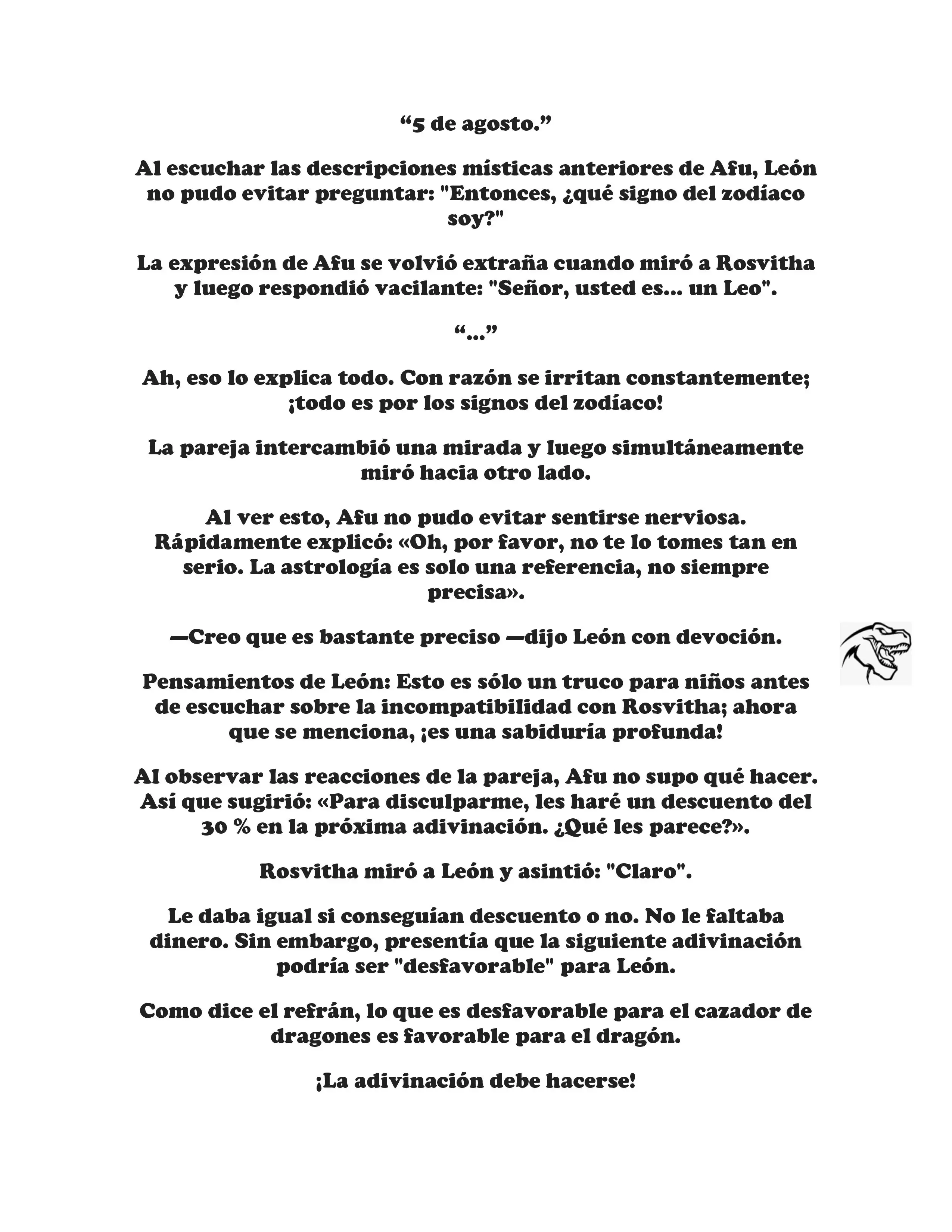 “5 de agosto.”

Al escuchar las descripciones místicas anteriores de Afu, León no pudo evitar preguntar: "Entonces, ¿qué signo del zodíaco soy?"

La expresión de Afu se volvió extraña cuando miró a Rosvitha y luego respondió vacilante: "Señor, usted es... un Leo".

“...”

Ah, eso lo explica todo. Con razón se irritan constantemente; ¡todo es por los signos del zodíaco!

La pareja intercambió una mirada y luego simultáneamente miró hacia otro lado.

Al ver esto, Afu no pudo evitar sentirse nerviosa. Rápidamente explicó: «Oh, por favor, no te lo tomes tan en serio. La astrología es solo una referencia, no siempre precisa».

—Creo que es bastante preciso —dijo León con devoción.

Pensamientos de León: Esto es sólo un truco para niños antes de escuchar sobre la incompatibilidad con Rosvitha; ahora que se menciona, ¡es una sabiduría profunda!

Al observar las reacciones de la pareja, Afu no supo qué hacer. Así que sugirió: «Para disculparme, les haré un descuento del 30 % en la próxima adivinación. ¿Qué les parece?».

Rosvitha miró a León y asintió: "Claro".

Le daba igual si conseguían descuento o no. No le faltaba dinero. Sin embargo, presentía que la siguiente adivinación podría ser "desfavorable" para León.

Como dice el refrán, lo que es desfavorable para el cazador de dragones es favorable para el dragón.

¡La adivinación debe hacerse!